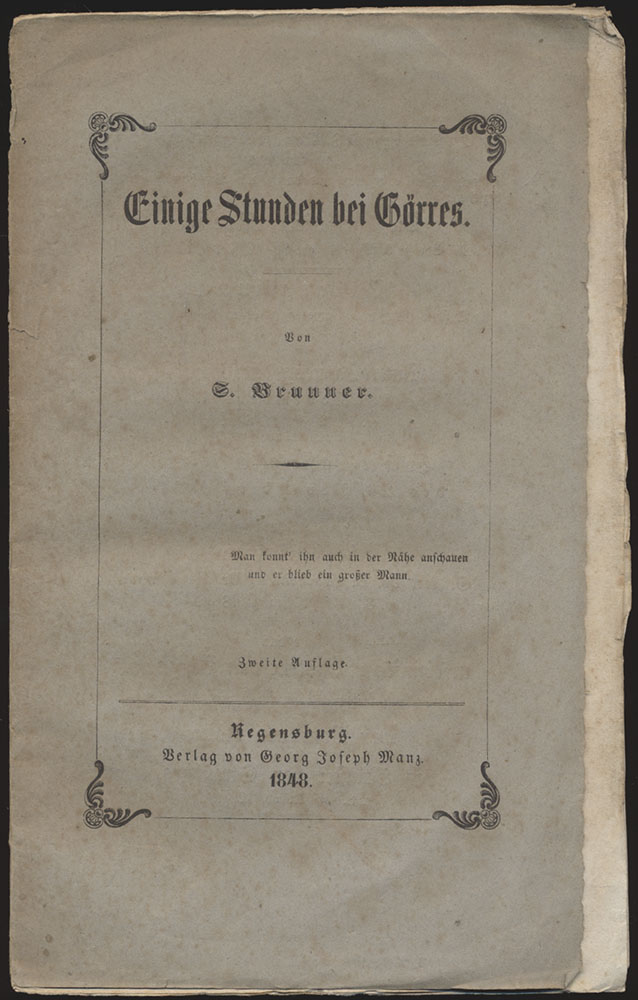 Einige Stunden bei Görres.

Von

S. Brunner.

Man konnt' ihn auch in der Nähe anschauen
und er blieb ein großer Mann.

Zweite Auflage.

Regensburg.
Verlag von Georg Joseph Manz.
1848.